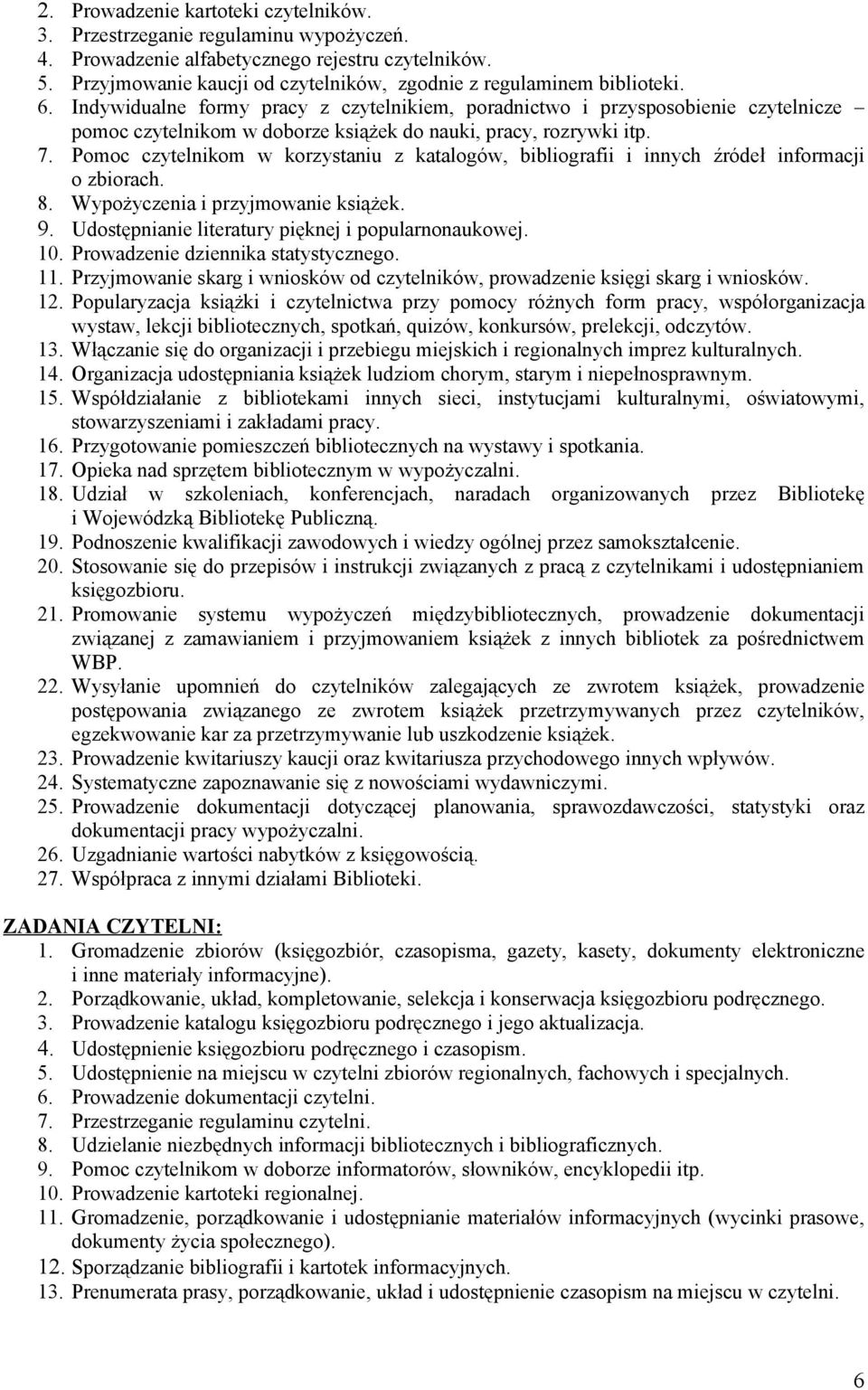 2. Prowadzenie kartoteki czytelników.
3. Przestrzeganie regulaminu wypożyczeń.
4. Prowadzenie alfabetycznego rejestru czytelników.
5. Przyjmowanie kaucji od czytelników, zgodnie z regulaminem biblioteki.
6. Indywidualne formy pracy z czytelnikiem, poradnictwo i przysposobienie czytelnicze – pomoc czytelnikom w doborze książek do nauki, pracy, rozrywki itp.
7. Pomoc czytelnikom w korzystaniu z katalogów, bibliografii i innych źródeł informacji o zbiorach.
8. Wypożyczenia i przyjmowanie książek.
9. Udostępnianie literatury pięknej i popularnonaukowej.
10. Prowadzenie dziennika statystycznego.
11. Przyjmowanie skarg i wniosków od czytelników, prowadzenie księgi skarg i wniosków.
12. Popularyzacja książki i czytelnictwa przy pomocy różnych form pracy, współorganizacja wystaw, lekcji bibliotecznych, spotkań, quizów, konkursów, prelekcji, odczytów.
13. Włączanie się do organizacji i przebiegu miejskich i regionalnych imprez kulturalnych.
14. Organizacja udostępniania książek ludziom chorym, starym i niepełnosprawnym.
15. Współdziałanie z bibliotekami innych sieci, instytucjami kulturalnymi, oświatowymi, stowarzyszeniami i zakładami pracy.
16. Przygotowanie pomieszczeń bibliotecznych na wystawy i spotkania.
17. Opieka nad sprzętem bibliotecznym w wypożyczalni.
18. Udział w szkoleniach, konferencjach, naradach organizowanych przez Bibliotekę i Wojewódzką Bibliotekę Publiczną.
19. Podnoszenie kwalifikacji zawodowych i wiedzy ogólnej przez samokształcenie.
20. Stosowanie się do przepisów i instrukcji związanych z pracą z czytelnikami i udostępnianiem księgozbioru.
21. Promowanie systemu wypożyczeń międzybibliotecznych, prowadzenie dokumentacji związanej z zamawianiem i przyjmowaniem książek z innych bibliotek za pośrednictwem WBP.
22. Wysyłanie upomnień do czytelników zalegających ze zwrotem książek, prowadzenie postępowania związanego ze zwrotem książek przetrzymywanych przez czytelników, egzekwowanie kar za przetrzymywanie lub uszkodzenie książek.
23. Prowadzenie kwitariuszy kaucji oraz kwitariusza przychodowego innych wpływów.
24. Systematyczne zapoznawanie się z nowościami wydawniczymi.
25. Prowadzenie dokumentacji dotyczącej planowania, sprawozdawczości, statystyki oraz dokumentacji pracy wypożyczalni.
26. Uzgadnianie wartości nabytków z księgowością.
27. Współpraca z innymi działami Biblioteki.

ZADANIA CZYTELNI:
1. Gromadzenie zbiorów (księgozbiór, czasopisma, gazety, kasety, dokumenty elektroniczne i inne materiały informacyjne).
2. Porządkowanie, układ, kompletowanie, selekcja i konserwacja księgozbioru podręcznego.
3. Prowadzenie katalogu księgozbioru podręcznego i jego aktualizacja.
4. Udostępnienie księgozbioru podręcznego i czasopism.
5. Udostępnienie na miejscu w czytelni zbiorów regionalnych, fachowych i specjalnych.
6. Prowadzenie dokumentacji czytelni.
7. Przestrzeganie regulaminu czytelni.
8. Udzielanie niezbędnych informacji bibliotecznych i bibliograficznych.
9. Pomoc czytelnikom w doborze informatorów, słowników, encyklopedii itp.
10. Prowadzenie kartoteki regionalnej.
11. Gromadzenie, porządkowanie i udostępnianie materiałów informacyjnych (wycinki prasowe, dokumenty życia społecznego).
12. Sporządzanie bibliografii i kartotek informacyjnych.
13. Prenumerata prasy, porządkowanie, układ i udostępnienie czasopism na miejscu w czytelni.

6